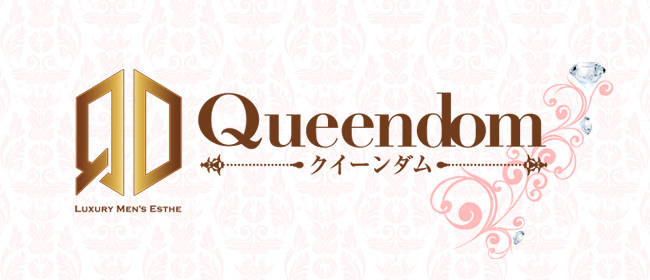 QD
LUXURY MEN'S ESTHE

Queendom
クイーンダム